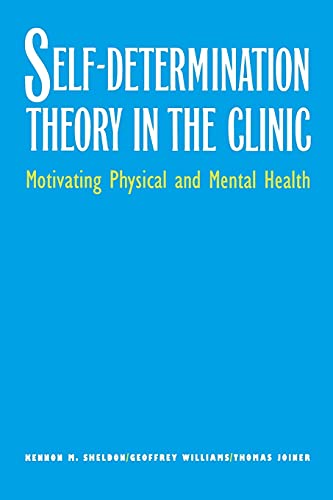 SELF-DETERMINATION THEORY IN THE CLINIC

Motivating Physical and Mental Health

KENNON M. SHELDON/GEOFFREY WILLIAMS/THOMAS JOINER